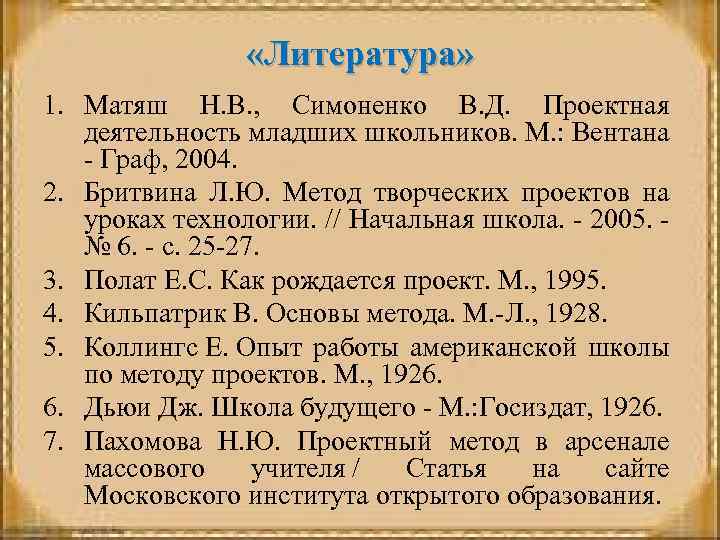 «Литература»

1. Матяш Н.В., Симоненко В.Д. Проектная деятельность младших школьников. М.: Вентана - Граф, 2004.
2. Бритвина Л.Ю. Метод творческих проектов на уроках технологии. // Начальная школа. - 2005. - № 6. - с. 25-27.
3. Полат Е.С. Как рождается проект. М., 1995.
4. Кильпатрик В. Основы метода. М.-Л., 1928.
5. Коллингс Е. Опыт работы американской школы по методу проектов. М., 1926.
6. Дьюи Дж. Школа будущего - М.:Госиздат, 1926.
7. Пахомова Н.Ю. Проектный метод в арсенале массового учителя / Статья на сайте Московского института открытого образования.